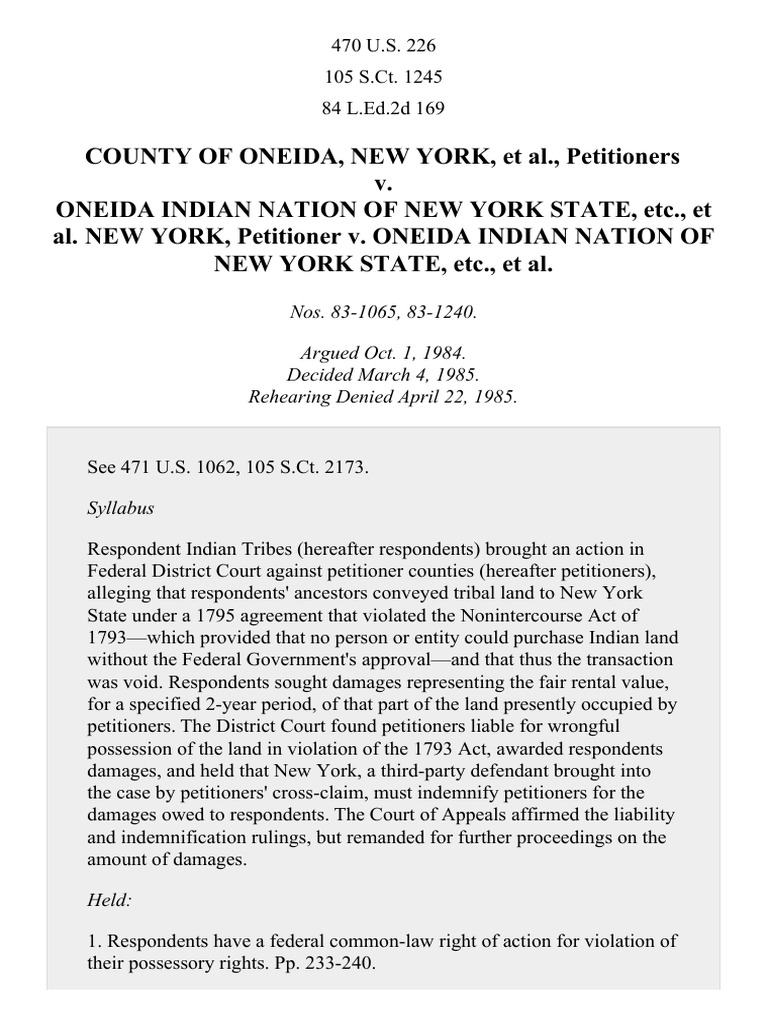 470 U.S. 226
105 S.Ct. 1245
84 L.Ed.2d 169

COUNTY OF ONEIDA, NEW YORK, et al., Petitioners v. ONEIDA INDIAN NATION OF NEW YORK STATE, etc., et al. NEW YORK, Petitioner v. ONEIDA INDIAN NATION OF NEW YORK STATE, etc., et al.

Nos. 83-1065, 83-1240.

Argued Oct. 1, 1984.
Decided March 4, 1985.
Rehearing Denied April 22, 1985.

See 471 U.S. 1062, 105 S.Ct. 2173.

Syllabus

Respondent Indian Tribes (hereafter respondents) brought an action in Federal District Court against petitioner counties (hereafter petitioners), alleging that respondents' ancestors conveyed tribal land to New York State under a 1795 agreement that violated the Nonintercourse Act of 1793—which provided that no person or entity could purchase Indian land without the Federal Government's approval—and that thus the transaction was void. Respondents sought damages representing the fair rental value, for a specified 2-year period, of that part of the land presently occupied by petitioners. The District Court found petitioners liable for wrongful possession of the land in violation of the 1793 Act, awarded respondents damages, and held that New York, a third-party defendant brought into the case by petitioners' cross-claim, must indemnify petitioners for the damages owed to respondents. The Court of Appeals affirmed the liability and indemnification rulings, but remanded for further proceedings on the amount of damages.

Held:

1. Respondents have a federal common-law right of action for violation of their possessory rights. Pp. 233-240.